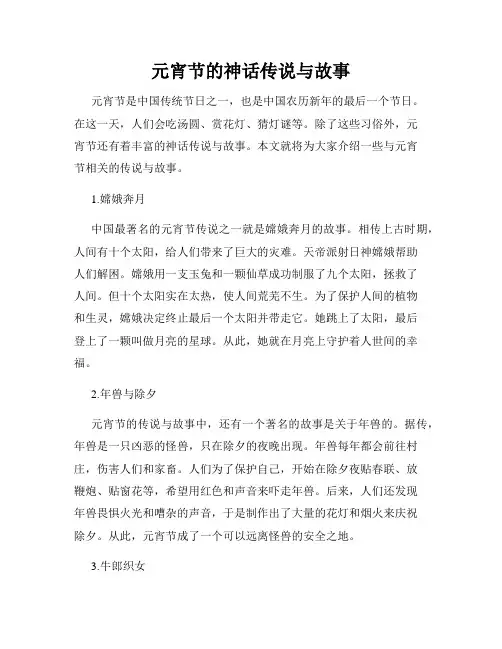 元宵节的神话传说与故事

元宵节是中国传统节日之一，也是中国农历新年的最后一个节日。在这一天，人们会吃汤圆、赏花灯、猜灯谜等。除了这些习俗外，元宵节还有着丰富的神话传说与故事。本文就将为大家介绍一些与元宵节相关的传说与故事。

1.嫦娥奔月

中国最著名的元宵节传说之一就是嫦娥奔月的故事。相传上古时期，人间有十个太阳，给人们带来了巨大的灾难。天帝派射日神嫦娥帮助人们解困。嫦娥用一支玉兔和一颗仙草成功制服了九个太阳，拯救了人间。但十个太阳实在太热，使人间荒芜不生。为了保护人间的植物和生灵，嫦娥决定终止最后一个太阳并带走它。她跳上了太阳，最后登上了一颗叫做月亮的星球。从此，她就在月亮上守护着人世间的幸福。

2.年兽与除夕

元宵节的传说与故事中，还有一个著名的故事是关于年兽的。据传，年兽是一只凶恶的怪兽，只在除夕的夜晚出现。年兽每年都会前往村庄，伤害人们和家畜。人们为了保护自己，开始在除夕夜贴春联、放鞭炮、贴窗花等，希望用红色和声音来吓走年兽。后来，人们还发现年兽畏惧火光和嘈杂的声音，于是制作出了大量的花灯和烟火来庆祝除夕。从此，元宵节成了一个可以远离怪兽的安全之地。

3.牛郎织女